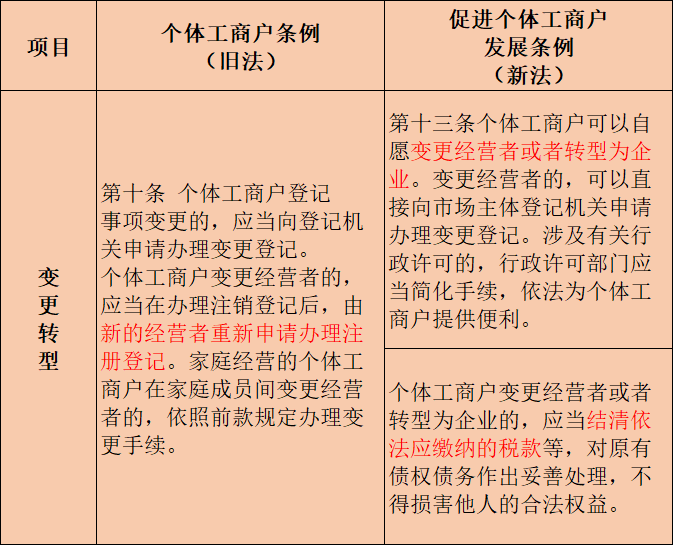 | 项目 | 个体工商户条例（旧法） | 促进个体工商户发展条例（新法） |
|---|---|---|
| 变更转型 | 第十条　个体工商户登记事项变更的，应当向登记机关申请办理变更登记。个体工商户变更经营者的，应当在办理注销登记后，由新的经营者重新申请办理注册登记。家庭经营的个体工商户在家庭成员间变更经营者的，依照前款规定办理变更手续。 | 第十三条个体工商户可以自愿变更经营者或者转型为企业。变更经营者的，可以直接向市场主体登记机关申请办理变更登记。涉及有关行政许可的，行政许可部门应当简化手续，依法为个体工商户提供便利。 |
| | | 个体工商户变更经营者或者转型为企业的，应当结清依法应缴纳的税款等，对原有债权债务作出妥善处理，不得损害他人的合法权益。 |